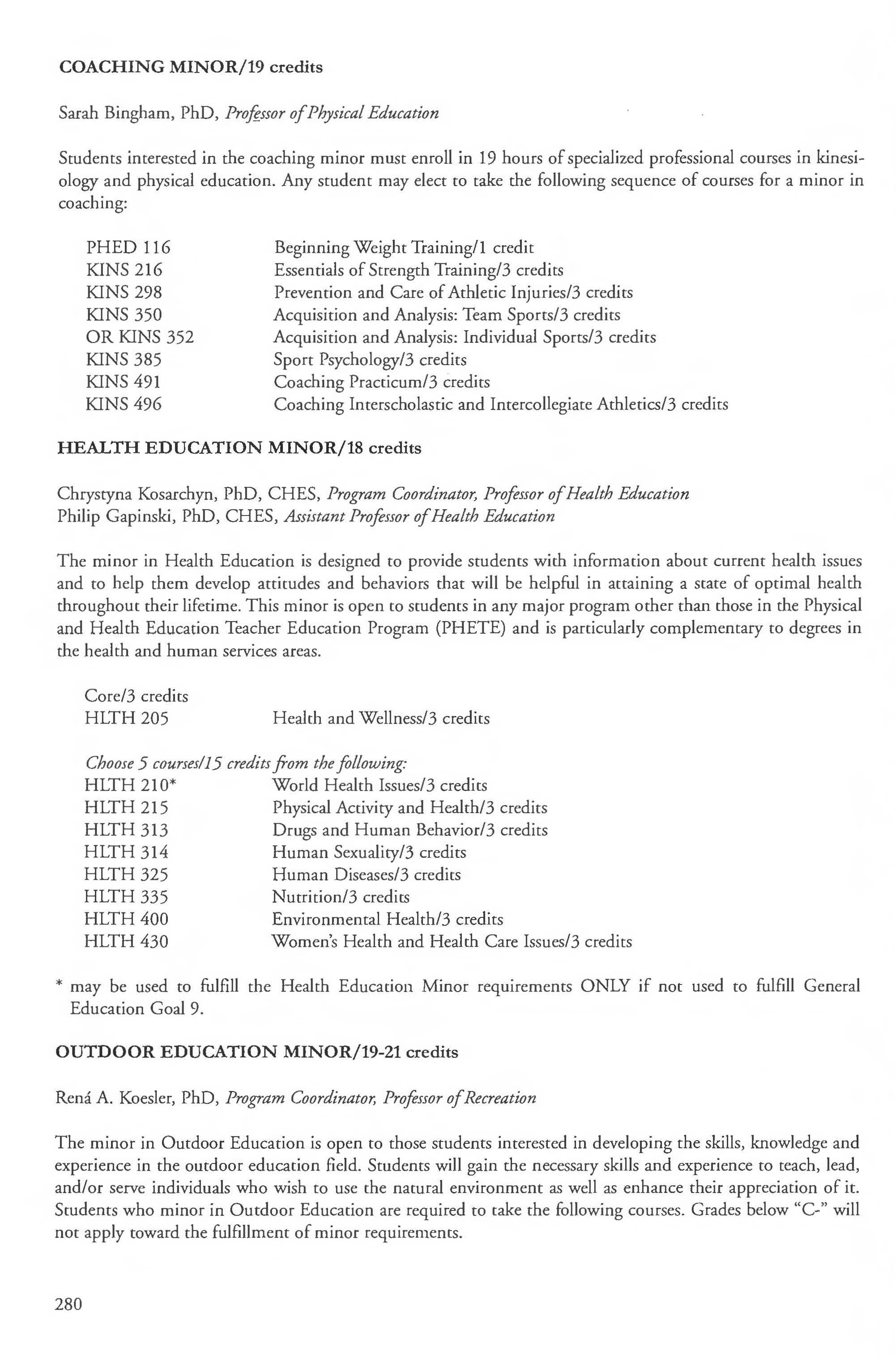 COACHING MINOR/19 credits

Sarah Bingham, PhD, Professor of Physical Education

Students interested in the coaching minor must enroll in 19 hours of specialized professional courses in kinesiology and physical education. Any student may elect to take the following sequence of courses for a minor in coaching:

PHED 116 Beginning Weight Training/1 credit
KINS 216 Essentials of Strength Training/3 credits
KINS 298 Prevention and Care of Athletic Injuries/3 credits
KINS 350 Acquisition and Analysis: Team Sports/3 credits
OR KINS 352 Acquisition and Analysis: Individual Sports/3 credits
KINS 385 Sport Psychology/3 credits
KINS 491 Coaching Practicum/3 credits
KINS 496 Coaching Interscholastic and Intercollegiate Athletics/3 credits

HEALTH EDUCATION MINOR/18 credits

Chrystyna Kosarchyn, PhD, CHES, Program Coordinator, Professor of Health Education
Philip Gapinski, PhD, CHES, Assistant Professor of Health Education

The minor in Health Education is designed to provide students with information about current health issues and to help them develop attitudes and behaviors that will be helpful in attaining a state of optimal health throughout their lifetime. This minor is open to students in any major program other than those in the Physical and Health Education Teacher Education Program (PHETE) and is particularly complementary to degrees in the health and human services areas.

Core/3 credits
HLTH 205 Health and Wellness/3 credits

Choose 5 courses/15 credits from the following:
HLTH 210* World Health Issues/3 credits
HLTH 215 Physical Activity and Health/3 credits
HLTH 313 Drugs and Human Behavior/3 credits
HLTH 314 Human Sexuality/3 credits
HLTH 325 Human Diseases/3 credits
HLTH 335 Nutrition/3 credits
HLTH 400 Environmental Health/3 credits
HLTH 430 Women's Health and Health Care Issues/3 credits

* may be used to fulfill the Health Education Minor requirements ONLY if not used to fulfill General Education Goal 9.

OUTDOOR EDUCATION MINOR/19-21 credits

Rená A. Koesler, PhD, Program Coordinator, Professor of Recreation

The minor in Outdoor Education is open to those students interested in developing the skills, knowledge and experience in the outdoor education field. Students will gain the necessary skills and experience to teach, lead, and/or serve individuals who wish to use the natural environment as well as enhance their appreciation of it. Students who minor in Outdoor Education are required to take the following courses. Grades below "C-" will not apply toward the fulfillment of minor requirements.

280